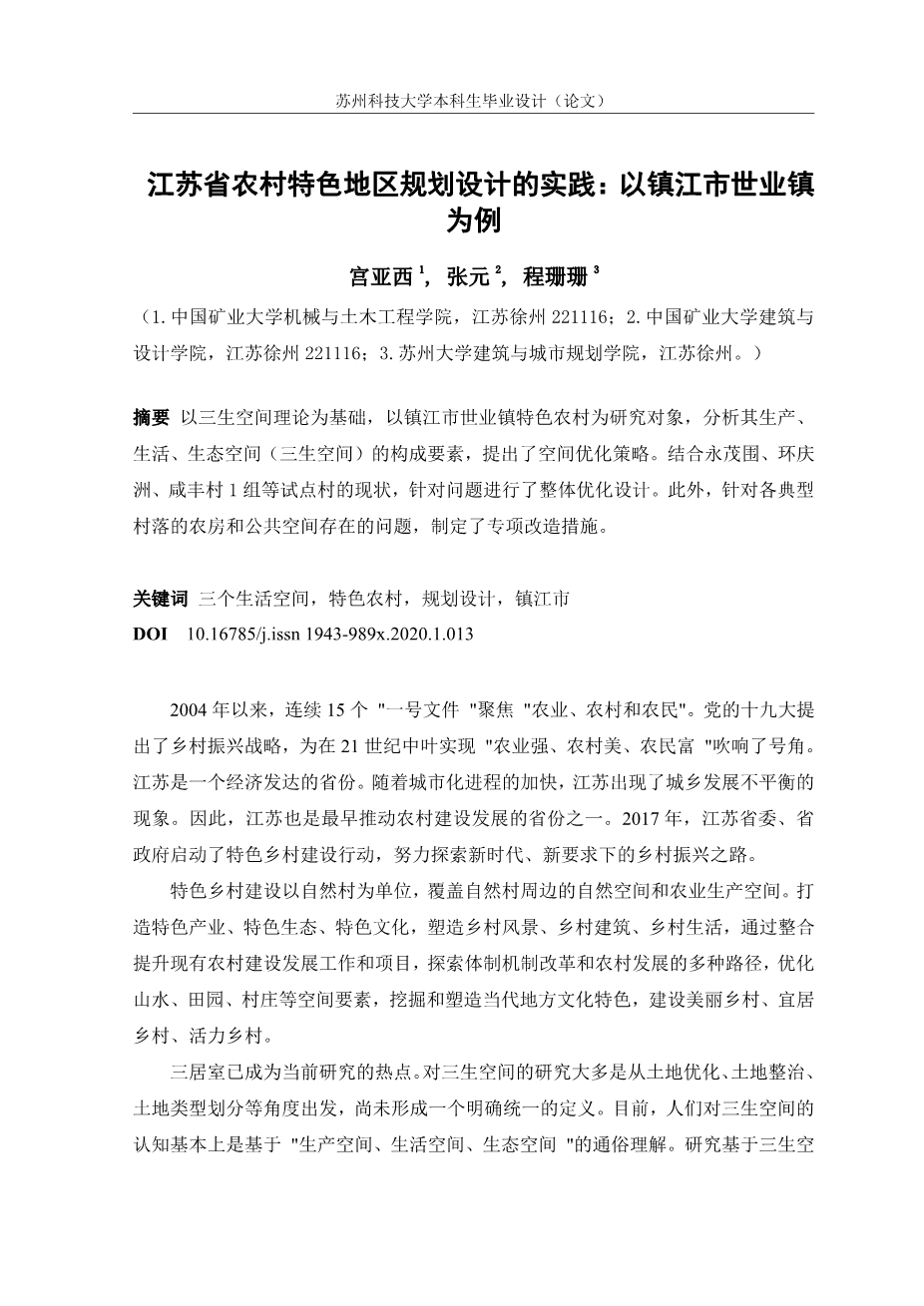 苏州科技大学本科生毕业设计（论文）

江苏省农村特色地区规划设计的实践：以镇江市世业镇为例

宫亚西 $^1$，张元 $^2$，程珊珊 $^3$

（1. 中国矿业大学机械与土木工程学院，江苏徐州 221116；2. 中国矿业大学建筑与设计学院，江苏徐州 221116；3. 苏州大学建筑与城市规划学院，江苏徐州。）

摘要 以三生空间理论为基础，以镇江市世业镇特色农村为研究对象，分析其生产、生活、生态空间（三生空间）的构成要素，提出了空间优化策略。结合永茂围、环庆洲、咸丰村 1 组等试点村的现状，针对问题进行了整体优化设计。此外，针对各典型村落的农房和公共空间存在的问题，制定了专项改造措施。

关键词 三个生活空间，特色农村，规划设计，镇江市
DOI 10.16785/j.issn 1943-989x.2020.1.013

2004 年以来，连续 15 个 "一号文件 "聚焦 "农业、农村和农民"。党的十九大提出了乡村振兴战略，为在 21 世纪中叶实现 "农业强、农村美、农民富 "吹响了号角。江苏是一个经济发达的省份。随着城市化进程的加快，江苏出现了城乡发展不平衡的现象。因此，江苏也是最早推动农村建设发展的省份之一。2017 年，江苏省委、省政府启动了特色乡村建设行动，努力探索新时代、新要求下的乡村振兴之路。

特色乡村建设以自然村为单位，覆盖自然村周边的自然空间和农业生产空间。打造特色产业、特色生态、特色文化，塑造乡村风景、乡村建筑、乡村生活，通过整合提升现有农村建设发展工作和项目，探索体制机制改革和农村发展的多种路径，优化山水、田园、村庄等空间要素，挖掘和塑造当代地方文化特色，建设美丽乡村、宜居乡村、活力乡村。

三居室已成为当前研究的热点。对三生空间的研究大多是从土地优化、土地整治、土地类型划分等角度出发，尚未形成一个明确统一的定义。目前，人们对三生空间的认知基本上是基于 "生产空间、生活空间、生态空间 "的通俗理解。研究基于三生空